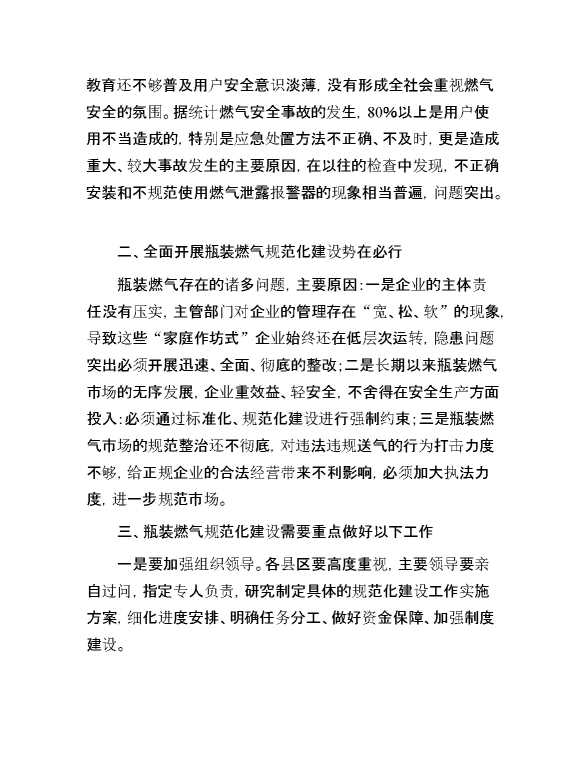 教育还不够普及用户安全意识淡薄，没有形成全社会重视燃气安全的氛围。据统计燃气安全事故的发生，80%以上是用户使用不当造成的，特别是应急处置方法不正确、不及时，更是造成重大、较大事故发生的主要原因，在以往的检查中发现，不正确安装和不规范使用燃气泄露报警器的现象相当普遍，问题突出。

二、全面开展瓶装燃气规范化建设势在必行

瓶装燃气存在的诸多问题，主要原因：一是企业的主体责任没有压实，主管部门对企业的管理存在“宽、松、软”的现象，导致这些“家庭作坊式”企业始终还在低层次运转，隐患问题突出必须开展迅速、全面、彻底的整改；二是长期以来瓶装燃气市场的无序发展，企业重效益、轻安全，不舍得在安全生产方面投入：必须通过标准化、规范化建设进行强制约束；三是瓶装燃气市场的规范整治还不彻底，对违法违规送气的行为打击力度不够，给正规企业的合法经营带来不利影响，必须加大执法力度，进一步规范市场。

三、瓶装燃气规范化建设需要重点做好以下工作

一是要加强组织领导。各县区要高度重视，主要领导要亲自过问，指定专人负责，研究制定具体的规范化建设工作实施方案，细化进度安排、明确任务分工、做好资金保障、加强制度建设。